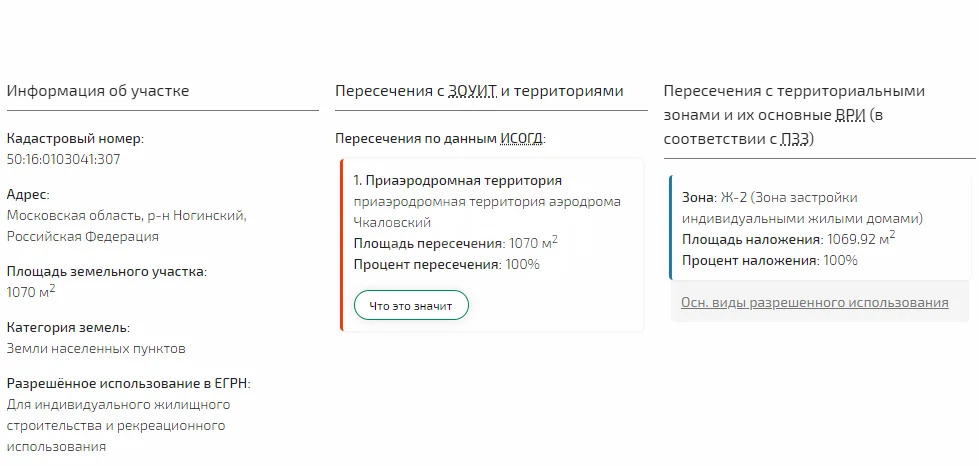 Информация об участке

Кадастровый номер:
50:16:0103041:307

Адрес:
Московская область, р-н Ногинский, Российская Федерация

Площадь земельного участка:
1070 м$^2$

Категория земель:
Земли населенных пунктов

Разрешённое использование в ЕГРН:
Для индивидуального жилищного строительства и рекреационного использования

Пересечения с ЗОУИТ и территориями

Пересечения по данным ИСОГД:

1. Приаэродромная территория
приаэродромная территория аэродрома Чкаловский
Площадь пересечения: 1070 м$^2$
Процент пересечения: 100%

Что это значит

Пересечения с территориальными зонами и их основные ВРИ (в соответствии с ПЗЗ)

Зона: Ж-2 (Зона застройки индивидуальными жилыми домами)
Площадь наложения: 1069.92 м$^2$
Процент наложения: 100%

Осн. виды разрешенного использования